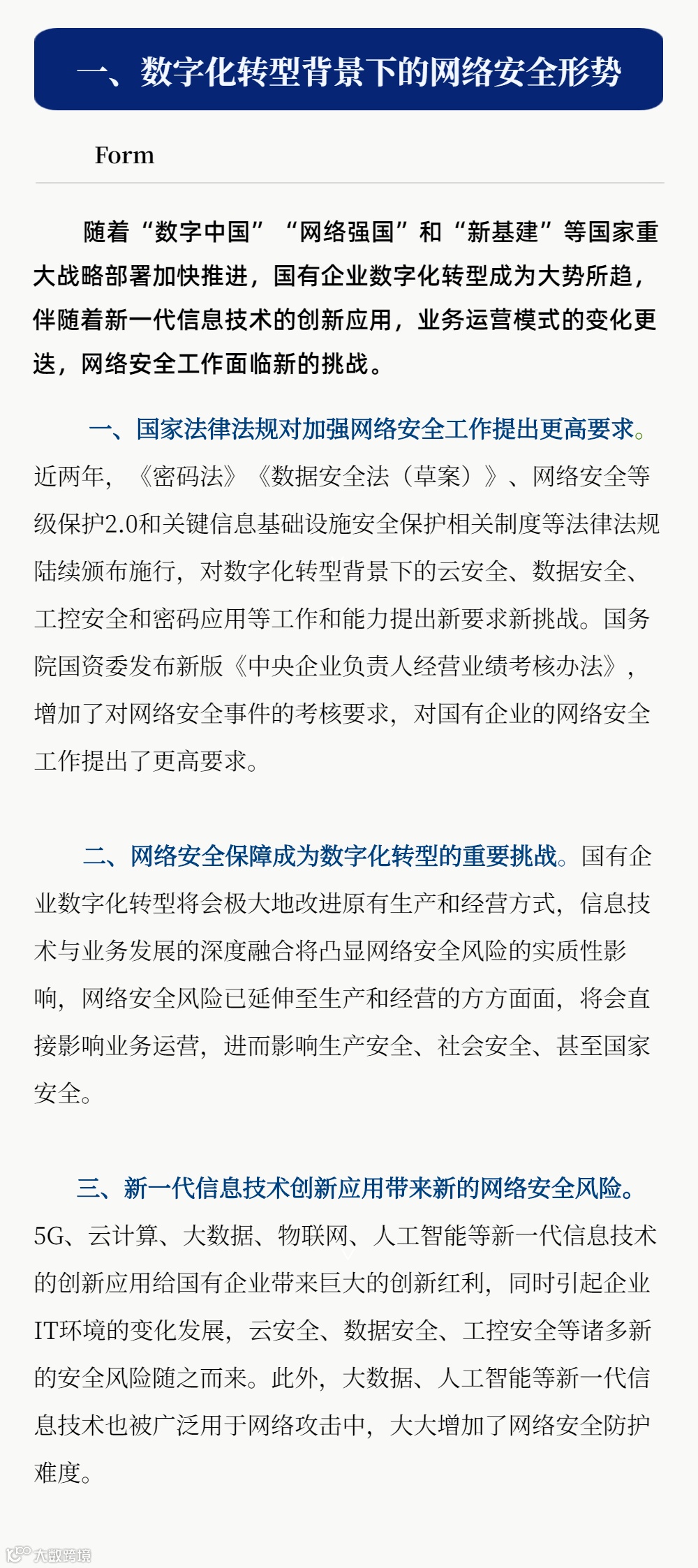 一、数字化转型背景下的网络安全形势

Form

随着“数字中国”“网络强国”和“新基建”等国家重大战略部署加快推进，国有企业数字化转型成为大势所趋，伴随着新一代信息技术的创新应用，业务运营模式的变化更迭，网络安全工作面临新的挑战。

一、国家法律法规对加强网络安全工作提出更高要求。近两年，《密码法》《数据安全法（草案）》、网络安全等级保护2.0和关键信息基础设施安全保护相关制度等法律法规陆续颁布施行，对数字化转型背景下的云安全、数据安全、工控安全和密码应用等工作和能力提出新要求新挑战。国务院国资委发布新版《中央企业负责人经营业绩考核办法》，增加了对网络安全事件的考核要求，对国有企业的网络安全工作提出了更高要求。

二、网络安全保障成为数字化转型的重要挑战。国有企业数字化转型将会极大地改进原有生产和经营方式，信息技术与业务发展的深度融合将凸显网络安全风险的实质性影响，网络安全风险已延伸至生产和经营的方方面面，将会直接影响业务运营，进而影响生产安全、社会安全、甚至国家安全。

三、新一代信息技术创新应用带来新的网络安全风险。5G、云计算、大数据、物联网、人工智能等新一代信息技术的创新应用给国有企业带来巨大的创新红利，同时引起企业IT环境的变化发展，云安全、数据安全、工控安全等诸多新的安全风险随之而来。此外，大数据、人工智能等新一代信息技术也被广泛用于网络攻击中，大大增加了网络安全防护难度。

大数跨境